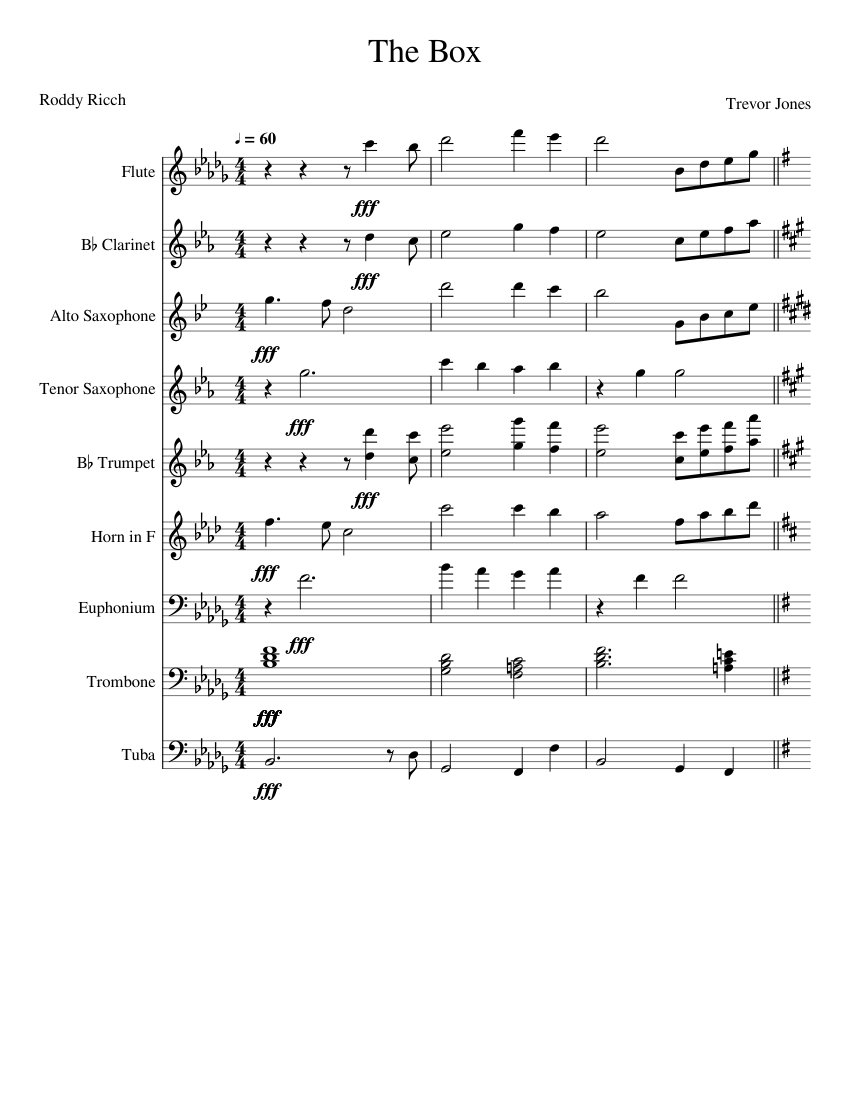 The Box

Roddy Ricch

Trevor Jones

♩ = 60

Flute

fff

B♭ Clarinet

fff

Alto Saxophone

fff

Tenor Saxophone

fff

B♭ Trumpet

fff

Horn in F

fff

Euphonium

fff

Trombone

fff

Tuba

fff